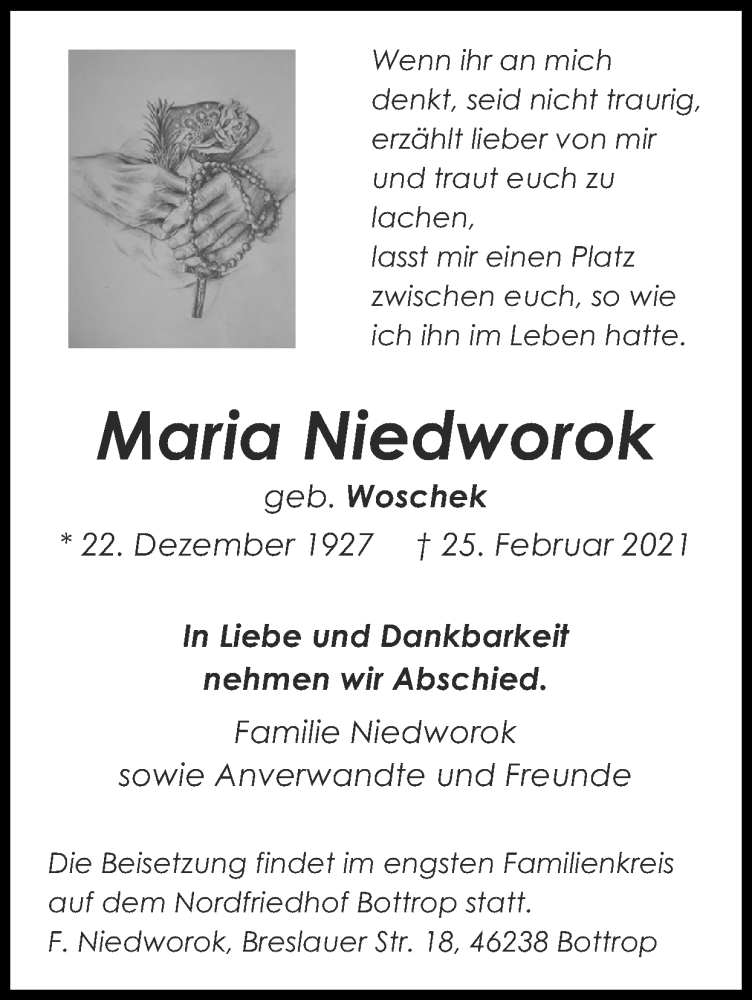 Wenn ihr an mich denkt, seid nicht traurig, erzählt lieber von mir und traut euch zu lachen,
lasst mir einen Platz zwischen euch, so wie ich ihn im Leben hatte.

Maria Niedworok

geb. Woschek

* 22. Dezember 1927 † 25. Februar 2021

In Liebe und Dankbarkeit
nehmen wir Abschied.

Familie Niedworok
sowie Anverwandte und Freunde

Die Beisetzung findet im engsten Familienkreis auf dem Nordfriedhof Bottrop statt.
F. Niedworok, Breslauer Str. 18, 46238 Bottrop